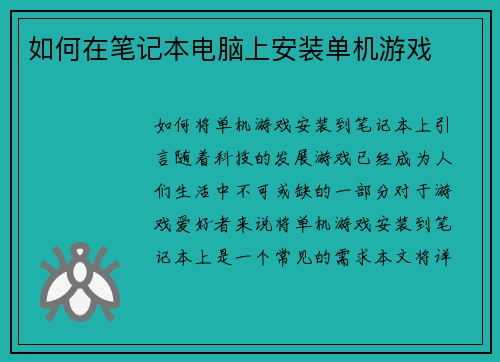 如何在笔记本电脑上安装单机游戏

如何将单机游戏安装到笔记本上引言随着科技的发展游戏已经成为人们生活中不可或缺的一部分对于游戏爱好者来说将单机游戏安装到笔记本上是一个常见的需求本文将详